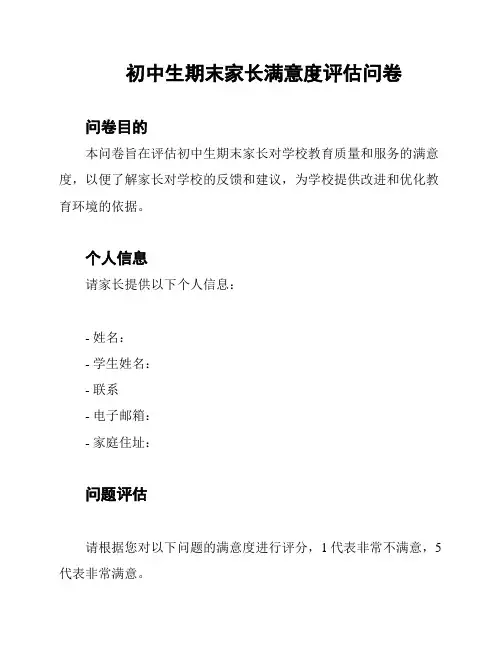 初中生期末家长满意度评估问卷

问卷目的

本问卷旨在评估初中生期末家长对学校教育质量和服务的满意度，以便了解家长对学校的反馈和建议，为学校提供改进和优化教育环境的依据。

个人信息

请家长提供以下个人信息：

- 姓名：
- 学生姓名：
- 联系
- 电子邮箱：
- 家庭住址：

问题评估

请根据您对以下问题的满意度进行评分，1 代表非常不满意，5 代表非常满意。